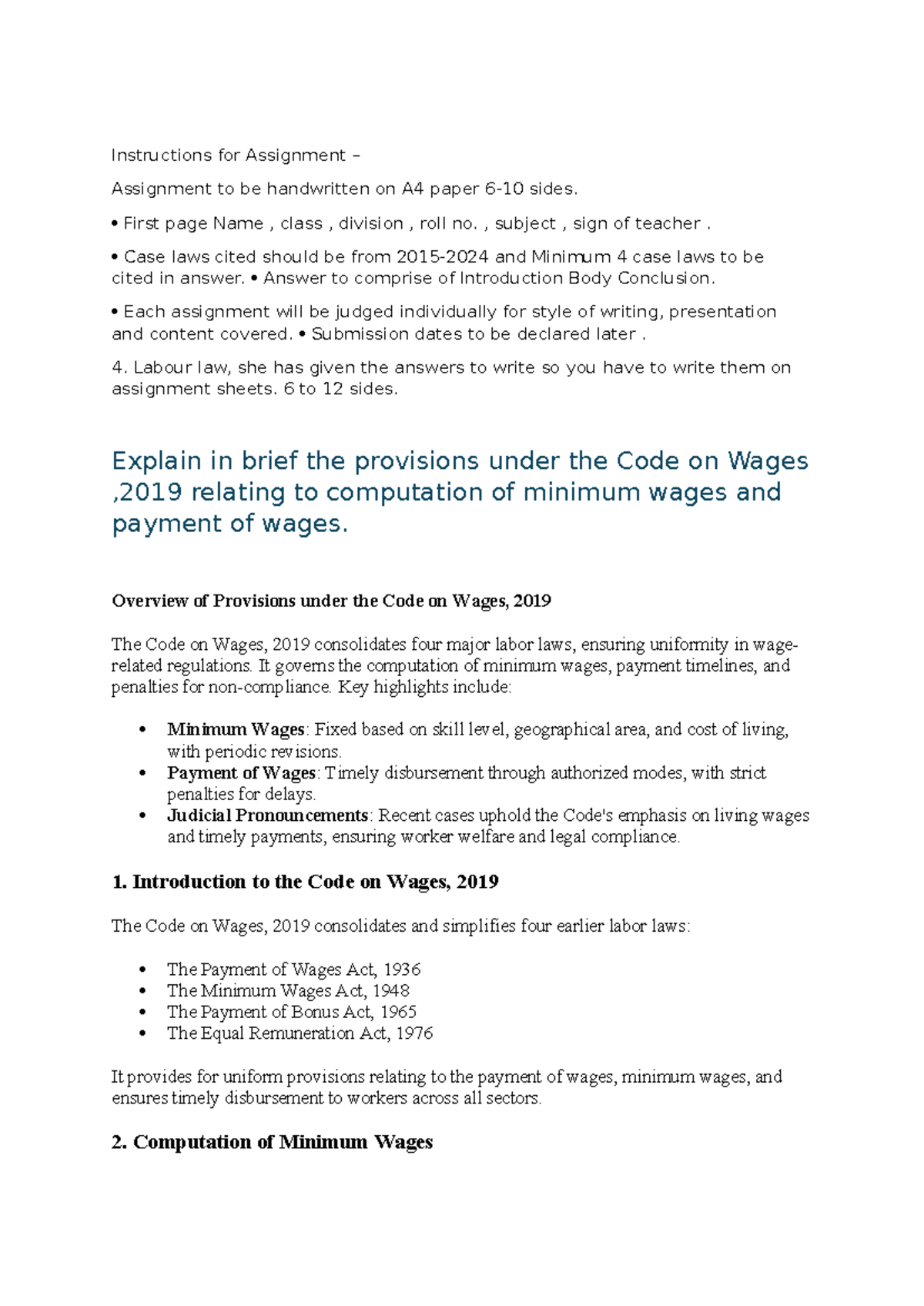 Instructions for Assignment –

Assignment to be handwritten on A4 paper 6-10 sides.

• First page Name , class , division , roll no. , subject , sign of teacher .

• Case laws cited should be from 2015-2024 and Minimum 4 case laws to be cited in answer. • Answer to comprise of Introduction Body Conclusion.

• Each assignment will be judged individually for style of writing, presentation and content covered. • Submission dates to be declared later .

4. Labour law, she has given the answers to write so you have to write them on assignment sheets. 6 to 12 sides.

Explain in brief the provisions under the Code on Wages ,2019 relating to computation of minimum wages and payment of wages.

Overview of Provisions under the Code on Wages, 2019

The Code on Wages, 2019 consolidates four major labor laws, ensuring uniformity in wage-related regulations. It governs the computation of minimum wages, payment timelines, and penalties for non-compliance. Key highlights include:

• Minimum Wages: Fixed based on skill level, geographical area, and cost of living, with periodic revisions.
• Payment of Wages: Timely disbursement through authorized modes, with strict penalties for delays.
• Judicial Pronouncements: Recent cases uphold the Code's emphasis on living wages and timely payments, ensuring worker welfare and legal compliance.

1. Introduction to the Code on Wages, 2019

The Code on Wages, 2019 consolidates and simplifies four earlier labor laws:

• The Payment of Wages Act, 1936
• The Minimum Wages Act, 1948
• The Payment of Bonus Act, 1965
• The Equal Remuneration Act, 1976

It provides for uniform provisions relating to the payment of wages, minimum wages, and ensures timely disbursement to workers across all sectors.

2. Computation of Minimum Wages